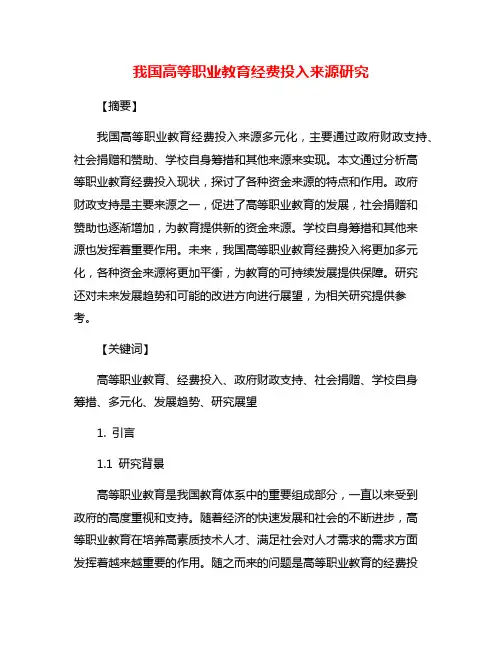 我国高等职业教育经费投入来源研究

【摘要】

我国高等职业教育经费投入来源多元化，主要通过政府财政支持、社会捐赠和赞助、学校自身筹措和其他来源来实现。本文通过分析高等职业教育经费投入现状，探讨了各种资金来源的特点和作用。政府财政支持是主要来源之一，促进了高等职业教育的发展，社会捐赠和赞助也逐渐增加，为教育提供新的资金来源。学校自身筹措和其他来源也发挥着重要作用。未来，我国高等职业教育经费投入将更加多元化，各种资金来源将更加平衡，为教育的可持续发展提供保障。研究还对未来发展趋势和可能的改进方向进行展望，为相关研究提供参考。

【关键词】

高等职业教育、经费投入、政府财政支持、社会捐赠、学校自身筹措、多元化、发展趋势、研究展望

1. 引言

1.1 研究背景

高等职业教育是我国教育体系中的重要组成部分，一直以来受到政府的高度重视和支持。随着经济的快速发展和社会的不断进步，高等职业教育在培养高素质技术人才、满足社会对人才需求的需求方面发挥着越来越重要的作用。随之而来的问题是高等职业教育的经费投